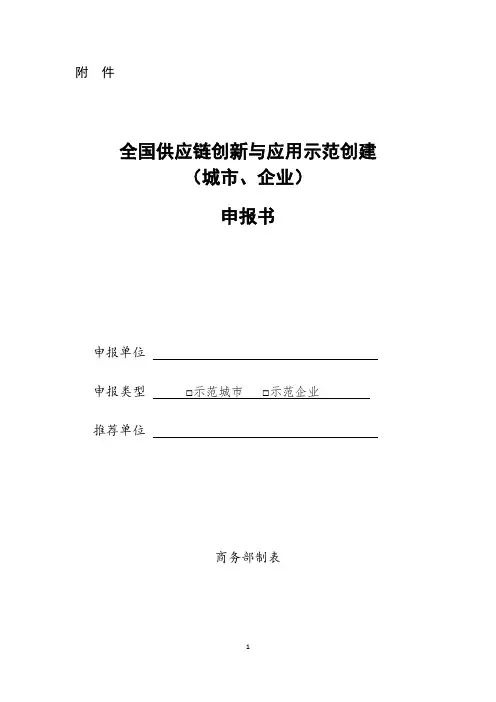 附 件

全国供应链创新与应用示范创建
（城市、企业）

申报书

申报单位

申报类型 □示范城市 □示范企业

推荐单位

商务部制表

1